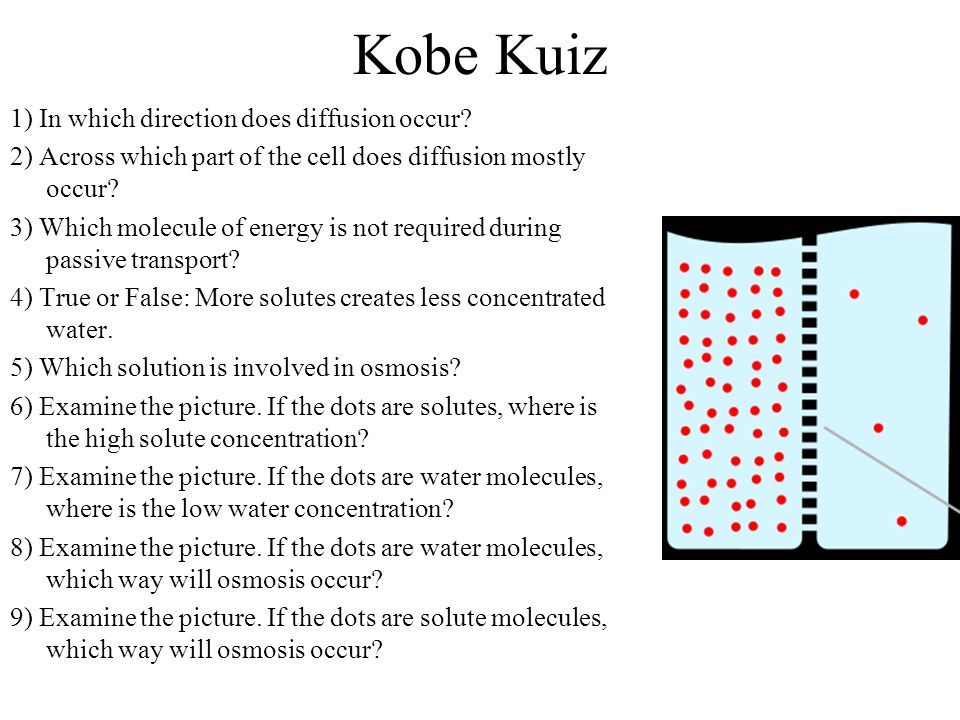 Kobe Kuiz

1) In which direction does diffusion occur?

2) Across which part of the cell does diffusion mostly occur?

3) Which molecule of energy is not required during passive transport?

4) True or False: More solutes creates less concentrated water.

5) Which solution is involved in osmosis?

6) Examine the picture. If the dots are solutes, where is the high solute concentration?

7) Examine the picture. If the dots are water molecules, where is the low water concentration?

8) Examine the picture. If the dots are water molecules, which way will osmosis occur?

9) Examine the picture. If the dots are solute molecules, which way will osmosis occur?